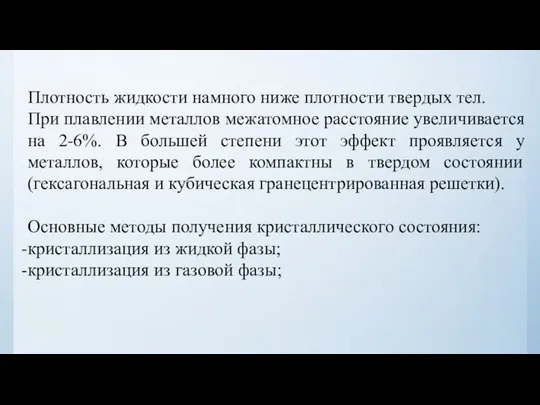 Плотность жидкости намного ниже плотности твердых тел.
При плавлении металлов межатомное расстояние увеличивается на 2-6%. В большей степени этот эффект проявляется у металлов, которые более компактны в твердом состоянии (гексагональная и кубическая гранецентрированная решетки).

Основные методы получения кристаллического состояния:
-кристаллизация из жидкой фазы;
-кристаллизация из газовой фазы;